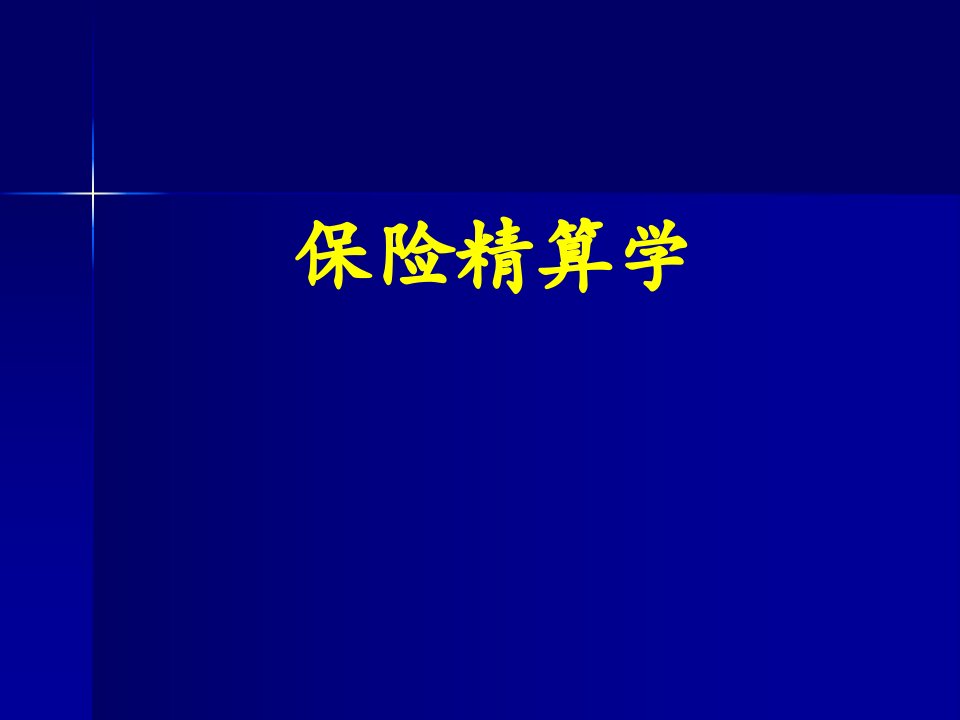 保险精算学